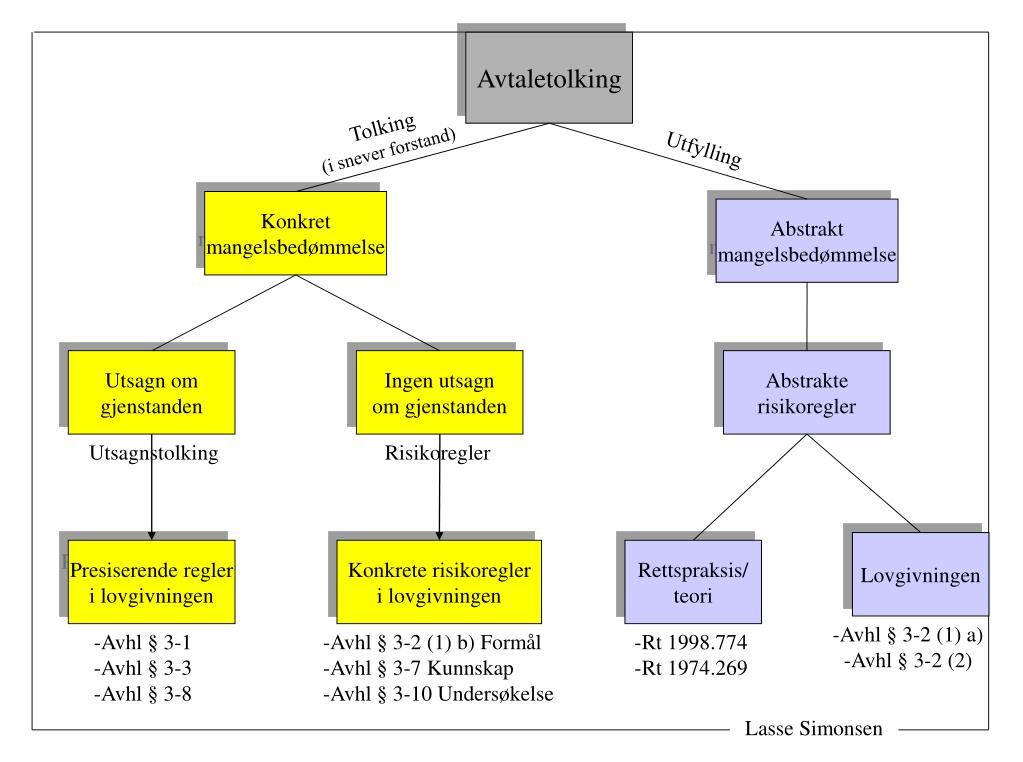 Avtaletolking

Tolking
(i snever forstand)

Utfylling

Konkret mangelsbedømmelse

Abstrakt mangelsbedømmelse

Utsagn om gjenstanden

Utsagnstolking

Ingen utsagn om gjenstanden

Risikoregler

Abstrakte risikoregler

Presiserende regler i lovgivningen

-Avhl § 3-1
-Avhl § 3-3
-Avhl § 3-8

Konkrete risikoregler i lovgivningen

-Avhl § 3-2 (1) b) Formål
-Avhl § 3-7 Kunnskap
-Avhl § 3-10 Undersøkelse

Rettspraksis/ teori

-Rt 1998.774
-Rt 1974.269

Lovgivningen

-Avhl § 3-2 (1) a)
-Avhl § 3-2 (2)

Lasse Simonsen